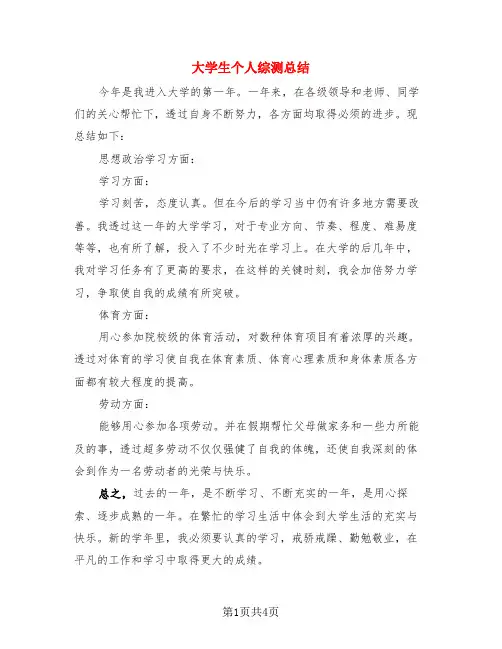 大学生个人综测总结

今年是我进入大学的第一年。一年来，在各级领导和老师、同学们的关心帮忙下，透过自身不断努力，各方面均取得必须的进步。现总结如下：

思想政治学习方面：

学习方面：

学习刻苦，态度认真。但在今后的学习当中仍有许多地方需要改善。我透过这一年的大学学习，对于专业方向、节奏、程度、难易度等等，也有所了解，投入了不少时光在学习上。在大学的后几年中，我对学习任务有了更高的要求，在这样的关键时刻，我会加倍努力学习，争取使自我的成绩有所突破。

体育方面：

用心参加院校级的体育活动，对数种体育项目有着浓厚的兴趣。透过对体育的学习使自我在体育素质、体育心理素质和身体素质各方面都有较大程度的提高。

劳动方面：

能够用心参加各项劳动。并在假期帮忙父母做家务和一些力所能及的事，透过超多劳动不仅仅强健了自我的体魄，还使自我深刻的体会到作为一名劳动者的光荣与快乐。

总之，过去的一年，是不断学习、不断充实的一年，是用心探索、逐步成熟的一年。在繁忙的学习生活中体会到大学生活的充实与快乐。新的学年里，我必须要认真的学习，戒骄戒躁、勤勉敬业，在平凡的工作和学习中取得更大的成绩。

第1页共4页